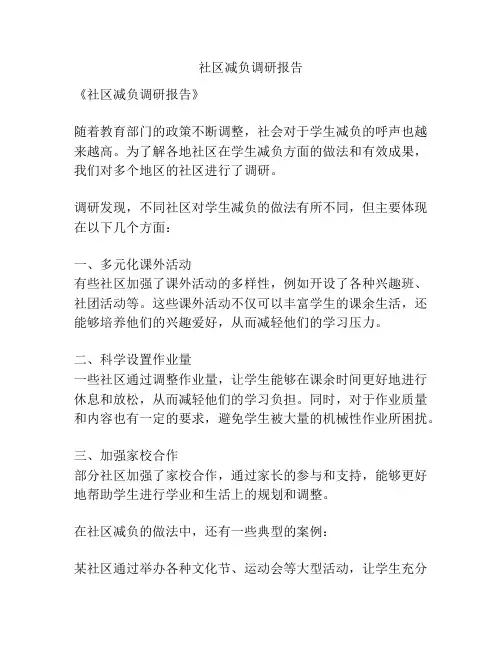 社区减负调研报告

《社区减负调研报告》

随着教育部门的政策不断调整，社会对于学生减负的呼声也越来越高。为了解各地社区在学生减负方面的做法和有效成果，我们对多个地区的社区进行了调研。

调研发现，不同社区对学生减负的做法有所不同，但主要体现在以下几个方面：

一、多元化课外活动
有些社区加强了课外活动的多样性，例如开设了各种兴趣班、社团活动等。这些课外活动不仅可以丰富学生的课余生活，还能够培养他们的兴趣爱好，从而减轻他们的学习压力。

二、科学设置作业量
一些社区通过调整作业量，让学生能够在课余时间更好地进行休息和放松，从而减轻他们的学习负担。同时，对于作业质量和内容也有一定的要求，避免学生被大量的机械性作业所困扰。

三、加强家校合作
部分社区加强了家校合作，通过家长的参与和支持，能够更好地帮助学生进行学业和生活上的规划和调整。

在社区减负的做法中，还有一些典型的案例：

某社区通过举办各种文化节、运动会等大型活动，让学生充分